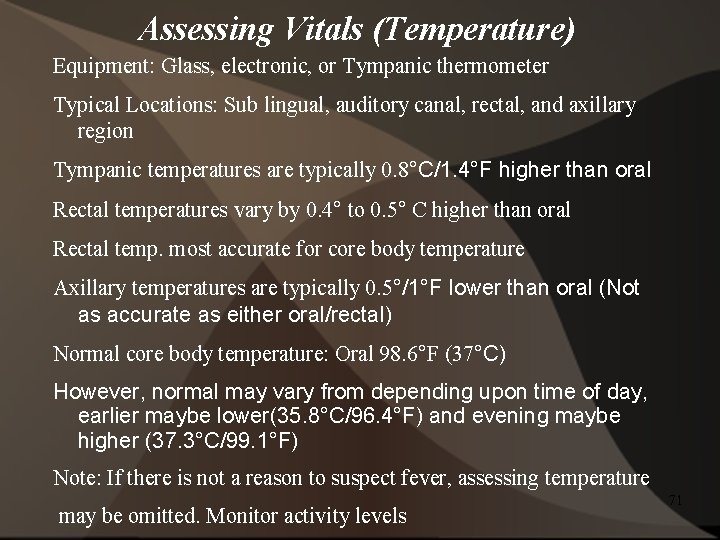 Assessing Vitals (Temperature)

Equipment: Glass, electronic, or Tympanic thermometer

Typical Locations: Sub lingual, auditory canal, rectal, and axillary region

Tympanic temperatures are typically 0.8°C/1.4°F higher than oral

Rectal temperatures vary by 0.4° to 0.5° C higher than oral

Rectal temp. most accurate for core body temperature

Axillary temperatures are typically 0.5°/1°F lower than oral (Not as accurate as either oral/rectal)

Normal core body temperature: Oral 98.6°F (37°C)

However, normal may vary from depending upon time of day, earlier maybe lower(35.8°C/96.4°F) and evening maybe higher (37.3°C/99.1°F)

Note: If there is not a reason to suspect fever, assessing temperature may be omitted. Monitor activity levels

71